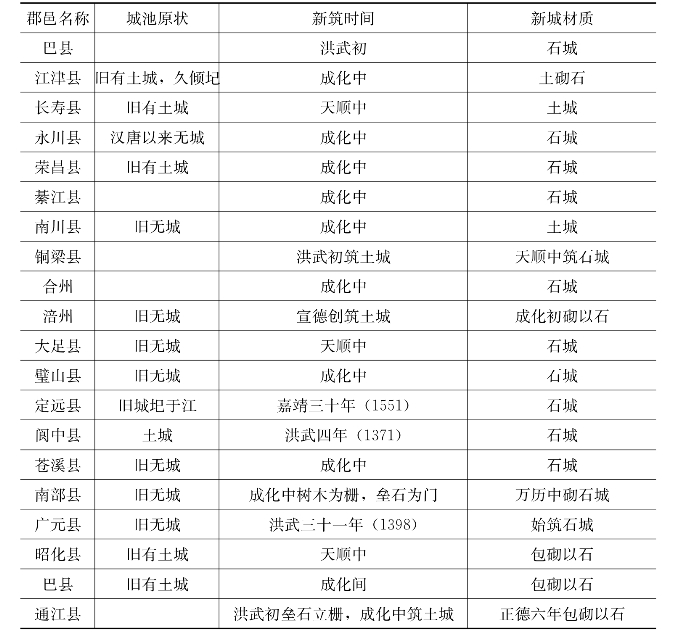 | 郡邑名称 | 城池原状 | 新筑时间 | 新城材质 |
|---|---|---|---|
| 巴县 | | 洪武初 | 石城 |
| 江津县 | 旧有土城，久倾圮 | 成化中 | 土砌石 |
| 长寿县 | 旧有土城 | 天顺中 | 土城 |
| 永川县 | 汉唐以来无城 | 成化中 | 石城 |
| 荣昌县 | 旧有土城 | 成化中 | 石城 |
| 綦江县 | | 成化中 | 石城 |
| 南川县 | 旧无城 | 成化中 | 土城 |
| 铜梁县 | | 洪武初筑土城 | 天顺中筑石城 |
| 合州 | | 成化中 | 石城 |
| 涪州 | 旧无城 | 宣德创筑土城 | 成化初砌以石 |
| 大足县 | 旧无城 | 天顺中 | 石城 |
| 璧山县 | 旧无城 | 成化中 | 石城 |
| 定远县 | 旧城圮于江 | 嘉靖三十年（1551） | 石城 |
| 阆中县 | 土城 | 洪武四年（1371） | 石城 |
| 苍溪县 | 旧无城 | 成化中 | 石城 |
| 南部县 | 旧无城 | 成化中树木为栅，垒石为门 | 万历中砌石城 |
| 广元县 | 旧无城 | 洪武三十一年（1398） | 始筑石城 |
| 昭化县 | 旧有土城 | 天顺中 | 包砌以石 |
| 巴县 | 旧有土城 | 成化间 | 包砌以石 |
| 通江县 | | 洪武初垒石立栅，成化中筑土城 | 正德六年包砌以石 |